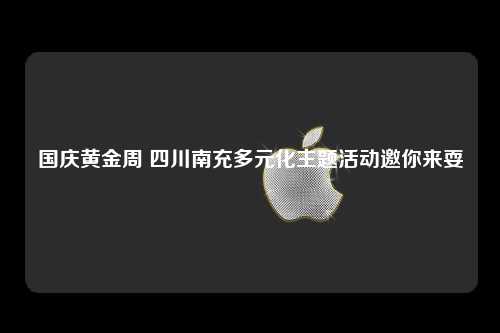 国庆黄金周 四川南充多元化主题活动邀你来耍